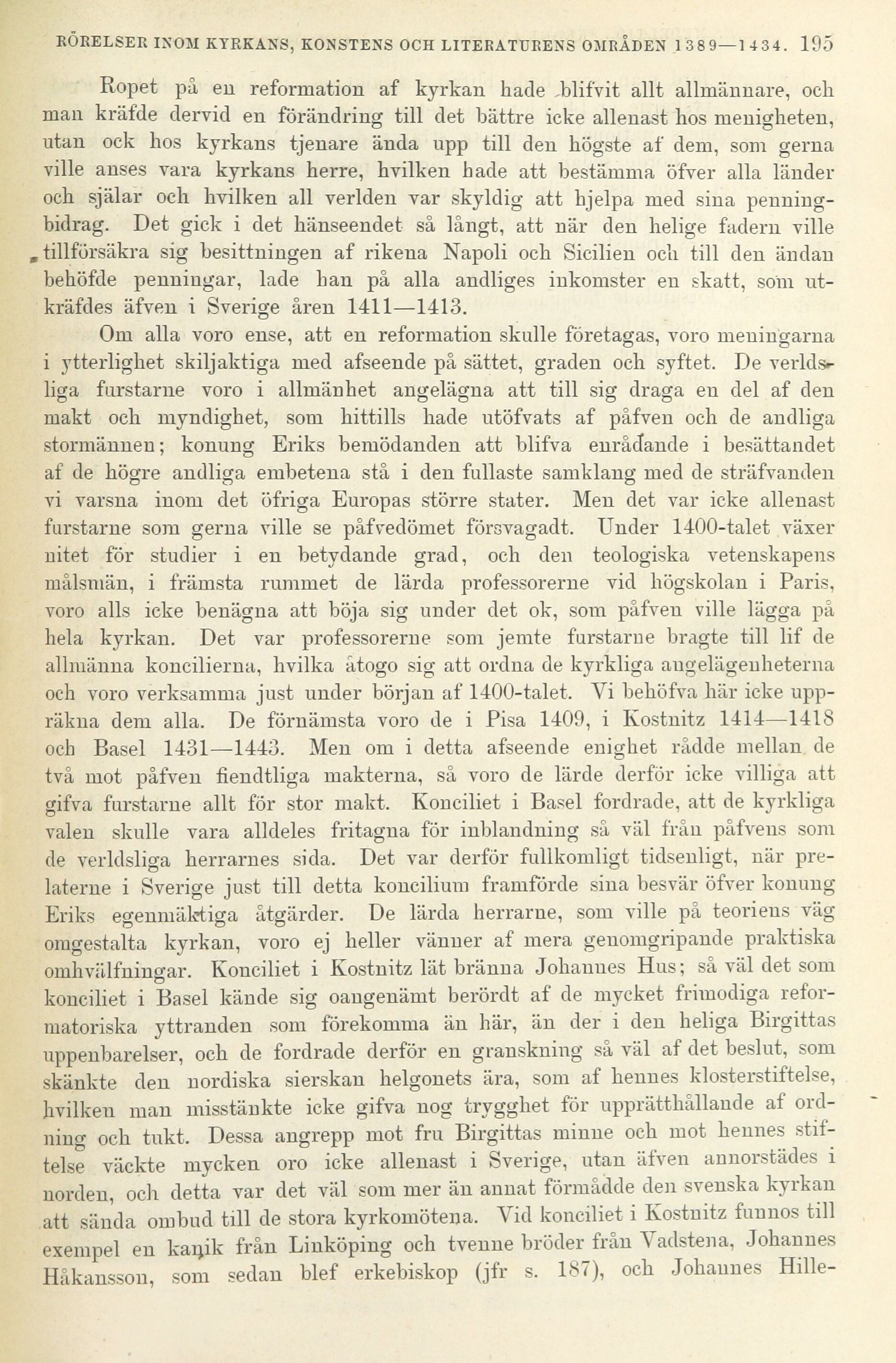 RÖRELSER INOM KYRKANS, KONSTENS OCH LITERATURENS OMRÅDEN 1389—1434. 195

Ropet på en reformation af kyrkan hade blifvit allt allmännare, och man kräfde dervid en förändring till det bättre icke allenast hos menigheten, utan ock hos kyrkans tjenare ända upp till den högste af dem, som gerna ville anses vara kyrkans herre, hvilken hade att bestämma öfver alla länder och själar och hvilken all verlden var skyldig att hjelpa med sina penningbidrag. Det gick i det hänseendet så långt, att när den helige fadern ville tillförsäkra sig besittningen af rikena Napoli och Sicilien och till den ändan behöfde penningar, lade han på alla andliges inkomster en skatt, som utkräfdes äfven i Sverige åren 1411—1413.

Om alla voro ense, att en reformation skulle företagas, voro meningarna i ytterlighet skiljaktiga med afseende på sättet, graden och syftet. De verldsliga furstarne voro i allmänhet angelägna att till sig draga en del af den makt och myndighet, som hittills hade utöfvats af påfven och de andliga stormännen; konung Eriks bemödanden att blifva enrådande i besättandet af de högre andliga embetena stå i den fullaste samklang med de sträfvanden vi varsna inom det öfriga Europas större stater. Men det var icke allenast furstarne som gerna ville se påfvedömet försvagadt. Under 1400-talet växer nitet för studier i en betydande grad, och den teologiska vetenskapens målsmän, i främsta rummet de lärda professorerne vid högskolan i Paris, voro alls icke benägna att böja sig under det ok, som påfven ville lägga på hela kyrkan. Det var professorerne som jemte furstarne bragte till lif de allmänna koncilierna, hvilka åtogo sig att ordna de kyrkliga angelägenheterna och voro verksamma just under början af 1400-talet. Vi behöfva här icke uppräkna dem alla. De förnämsta voro de i Pisa 1409, i Kostnitz 1414—1418 och Basel 1431—1443. Men om i detta afseende enighet rådde mellan de två mot påfven fiendtliga makterna, så voro de lärde derför icke villiga att gifva furstarne allt för stor makt. Konciliet i Basel fordrade, att de kyrkliga valen skulle vara alldeles fritagna för inblandning så väl från påfvens som de verldsliga herrarnes sida. Det var derför fullkomligt tidsenligt, när prelaterne i Sverige just till detta koncilium framförde sina besvär öfver konung Eriks egenmäktiga åtgärder. De lärda herrarne, som ville på teoriens väg omgestalta kyrkan, voro ej heller vänner af mera genomgripande praktiska omhvälfningar. Konciliet i Kostnitz lät bränna Johannes Hus; så väl det som konciliet i Basel kände sig oangenämt berördt af de mycket frimodiga reformatoriska yttranden som förekomma än här, än der i den heliga Birgittas uppenbarelser, och de fordrade derför en granskning så väl af det beslut, som skänkte den nordiska sierskan helgonets ära, som af hennes klosterstiftelse, hvilken man misstänkte icke gifva nog trygghet för upprätthållande af ordning och tukt. Dessa angrepp mot fru Birgittas minne och mot hennes stiftelse väckte mycken oro icke allenast i Sverige, utan äfven annorstädes i norden, och detta var det väl som mer än annat förmådde den svenska kyrkan att sända ombud till de stora kyrkomötena. Vid konciliet i Kostnitz funnos till exempel en kanik från Linköping och tvenne bröder från Vadstena, Johannes Håkansson, som sedan blef erkebiskop (jfr s. 187), och Johannes Hille-